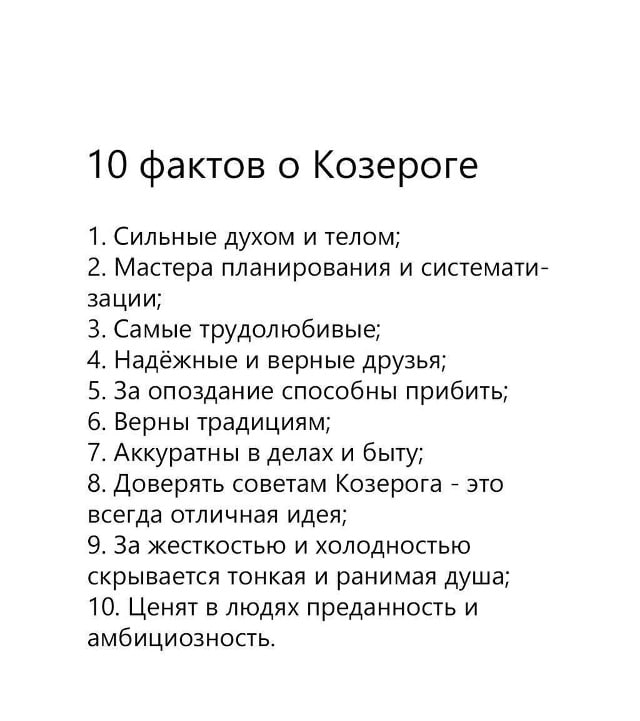 10 фактов о Козероге

1. Сильные духом и телом;
2. Мастера планирования и систематизации;
3. Самые трудолюбивые;
4. Надёжные и верные друзья;
5. За опоздание способны прибить;
6. Верны традициям;
7. Аккуратны в делах и быту;
8. Доверять советам Козерога - это всегда отличная идея;
9. За жесткостью и холодностью скрывается тонкая и ранимая душа;
10. Ценят в людях преданность и амбициозность.